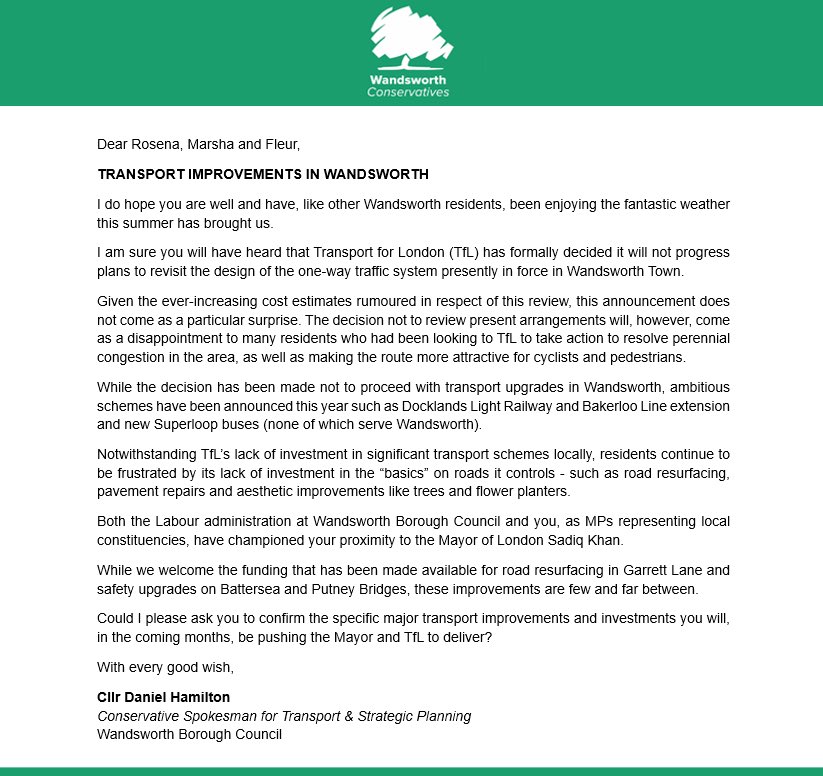 Wandsworth
Conservatives

Dear Rosena, Marsha and Fleur,

TRANSPORT IMPROVEMENTS IN WANDSWORTH

I do hope you are well and have, like other Wandsworth residents, been enjoying the fantastic weather this summer has brought us.

I am sure you will have heard that Transport for London (TfL) has formally decided it will not progress plans to revisit the design of the one-way traffic system presently in force in Wandsworth Town.

Given the ever-increasing cost estimates rumoured in respect of this review, this announcement does not come as a particular surprise. The decision not to review present arrangements will, however, come as a disappointment to many residents who had been looking to TfL to take action to resolve perennial congestion in the area, as well as making the route more attractive for cyclists and pedestrians.

While the decision has been made not to proceed with transport upgrades in Wandsworth, ambitious schemes have been announced this year such as Docklands Light Railway and Bakerloo Line extension and new Superloop buses (none of which serve Wandsworth).

Notwithstanding TfL's lack of investment in significant transport schemes locally, residents continue to be frustrated by its lack of investment in the "basics" on roads it controls - such as road resurfacing, pavement repairs and aesthetic improvements like trees and flower planters.

Both the Labour administration at Wandsworth Borough Council and you, as MPs representing local constituencies, have championed your proximity to the Mayor of London Sadiq Khan.

While we welcome the funding that has been made available for road resurfacing in Garrett Lane and safety upgrades on Battersea and Putney Bridges, these improvements are few and far between.

Could I please ask you to confirm the specific major transport improvements and investments you will, in the coming months, be pushing the Mayor and TfL to deliver?

With every good wish,

Cllr Daniel Hamilton
Conservative Spokesman for Transport & Strategic Planning
Wandsworth Borough Council